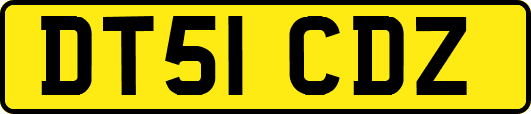 DT51 CDZ